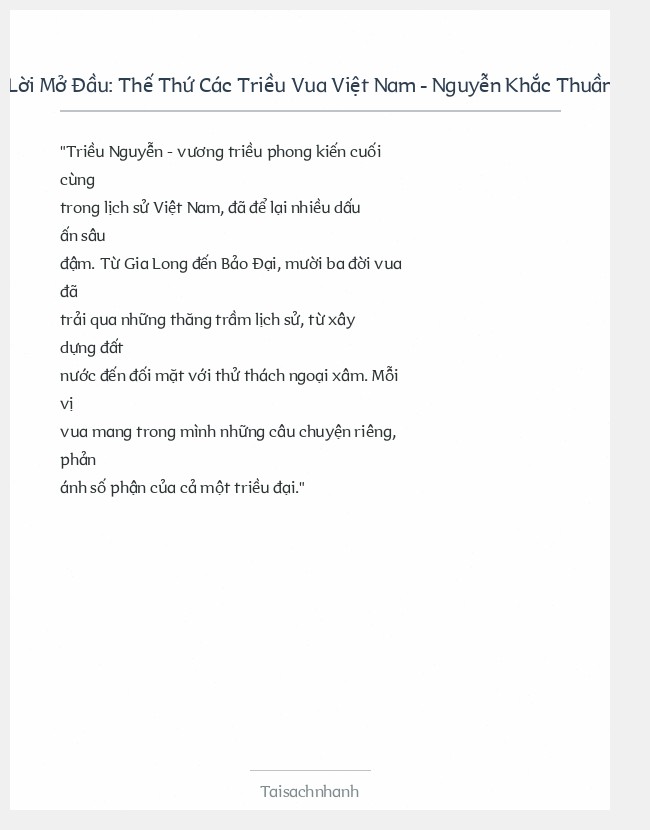 Lời Mở Đầu: Thế Thứ Các Triều Vua Việt Nam - Nguyễn Khắc Thuần

"Triều Nguyễn - vương triều phong kiến cuối cùng trong lịch sử Việt Nam, đã để lại nhiều dấu ấn sâu đậm. Từ Gia Long đến Bảo Đại, mười ba đời vua đã trải qua những thăng trầm lịch sử, từ xây dựng đất nước đến đối mặt với thử thách ngoại xâm. Mỗi vị vua mang trong mình những câu chuyện riêng, phản ánh số phận của cả một triều đại."

Taisachnhanh